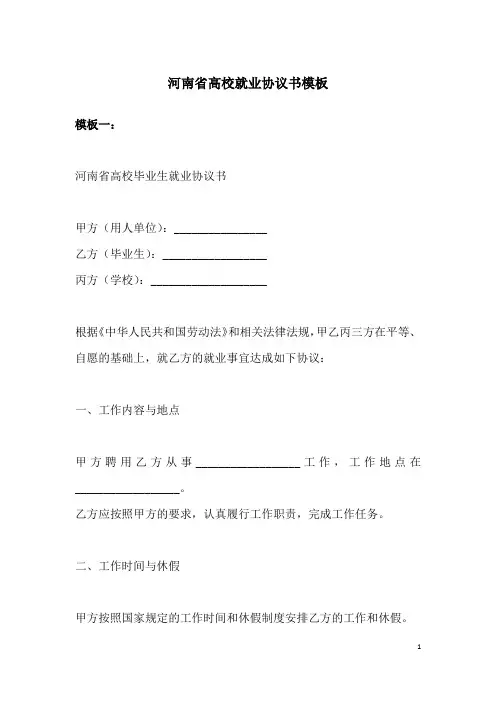 河南省高校就业协议书模板

模板一：

河南省高校毕业生就业协议书

甲方（用人单位）：________________

乙方（毕业生）：__________________

丙方（学校）：____________________

根据《中华人民共和国劳动法》和相关法律法规，甲乙丙三方在平等、自愿的基础上，就乙方的就业事宜达成如下协议：

一、工作内容与地点

甲方聘用乙方从事__________________工作，工作地点在__________________。

乙方应按照甲方的要求，认真履行工作职责，完成工作任务。

二、工作时间与休假

甲方按照国家规定的工作时间和休假制度安排乙方的工作和休假。

1